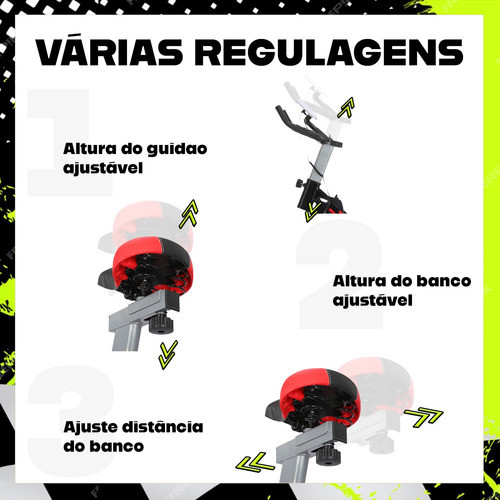 VÁRIAS REGULAGENS

1

Altura do guidao ajustável

2

Altura do banco ajustável

3

Ajuste distância do banco